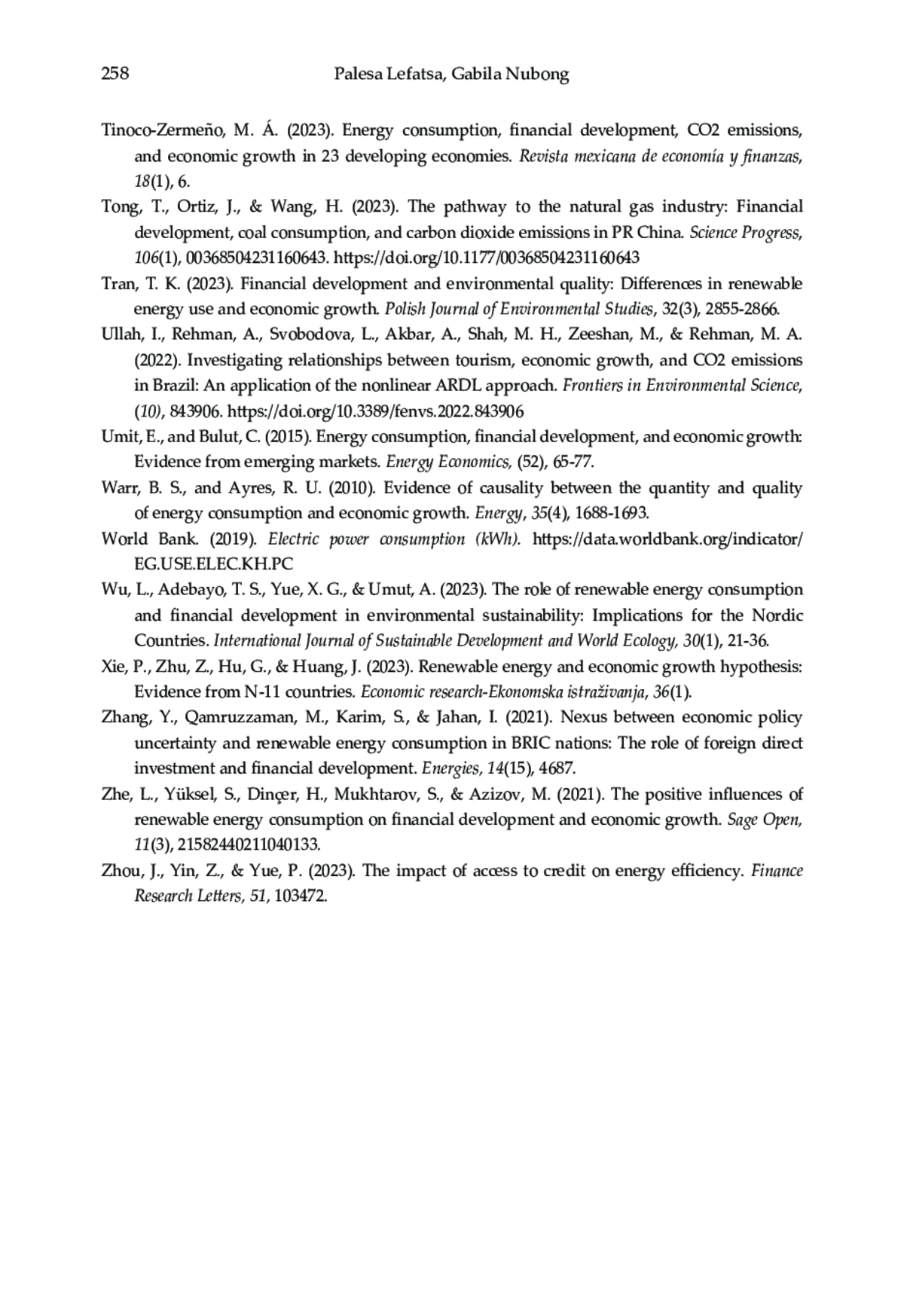 258 Palesa Lefatsa, Gabila Nubong

Tinoco-Zermeño, M. Á. (2023). Energy consumption, financial development, CO2 emissions, and economic growth in 23 developing economies. Revista mexicana de economía y finanzas, 18(1), 6.

Tong, T., Ortiz, J., & Wang, H. (2023). The pathway to the natural gas industry: Financial development, coal consumption, and carbon dioxide emissions in PR China. Science Progress, 106(1), 00368504231160643. https://doi.org/10.1177/00368504231160643

Tran, T. K. (2023). Financial development and environmental quality: Differences in renewable energy use and economic growth. Polish Journal of Environmental Studies, 32(3), 2855-2866.

Ullah, I., Rehman, A., Svobodova, L., Akbar, A., Shah, M. H., Zeeshan, M., & Rehman, M. A. (2022). Investigating relationships between tourism, economic growth, and CO2 emissions in Brazil: An application of the nonlinear ARDL approach. Frontiers in Environmental Science, (10), 843906. https://doi.org/10.3389/fenvs.2022.843906

Umit, E., and Bulut, C. (2015). Energy consumption, financial development, and economic growth: Evidence from emerging markets. Energy Economics, (52), 65-77.

Warr, B. S., and Ayres, R. U. (2010). Evidence of causality between the quantity and quality of energy consumption and economic growth. Energy, 35(4), 1688-1693.

World Bank. (2019). Electric power consumption (kWh). https://data.worldbank.org/indicator/EG.USE.ELEC.KH.PC

Wu, L., Adebayo, T. S., Yue, X. G., & Umut, A. (2023). The role of renewable energy consumption and financial development in environmental sustainability: Implications for the Nordic Countries. International Journal of Sustainable Development and World Ecology, 30(1), 21-36.

Xie, P., Zhu, Z., Hu, G., & Huang, J. (2023). Renewable energy and economic growth hypothesis: Evidence from N-11 countries. Economic research-Ekonomska istraživanja, 36(1).

Zhang, Y., Qamruzzaman, M., Karim, S., & Jahan, I. (2021). Nexus between economic policy uncertainty and renewable energy consumption in BRIC nations: The role of foreign direct investment and financial development. Energies, 14(15), 4687.

Zhe, L., Yüksel, S., Dinçer, H., Mukhtarov, S., & Azizov, M. (2021). The positive influences of renewable energy consumption on financial development and economic growth. Sage Open, 11(3), 21582440211040133.

Zhou, J., Yin, Z., & Yue, P. (2023). The impact of access to credit on energy efficiency. Finance Research Letters, 51, 103472.